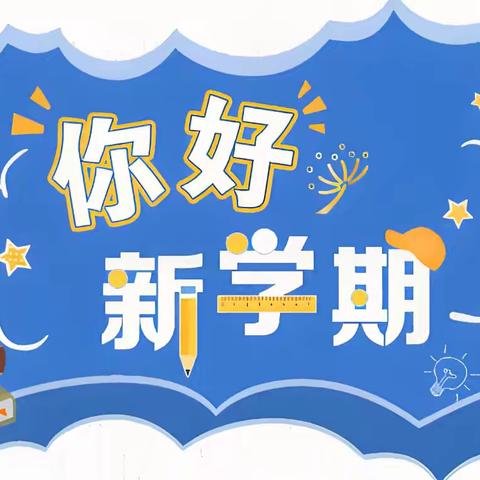 你好
新学期